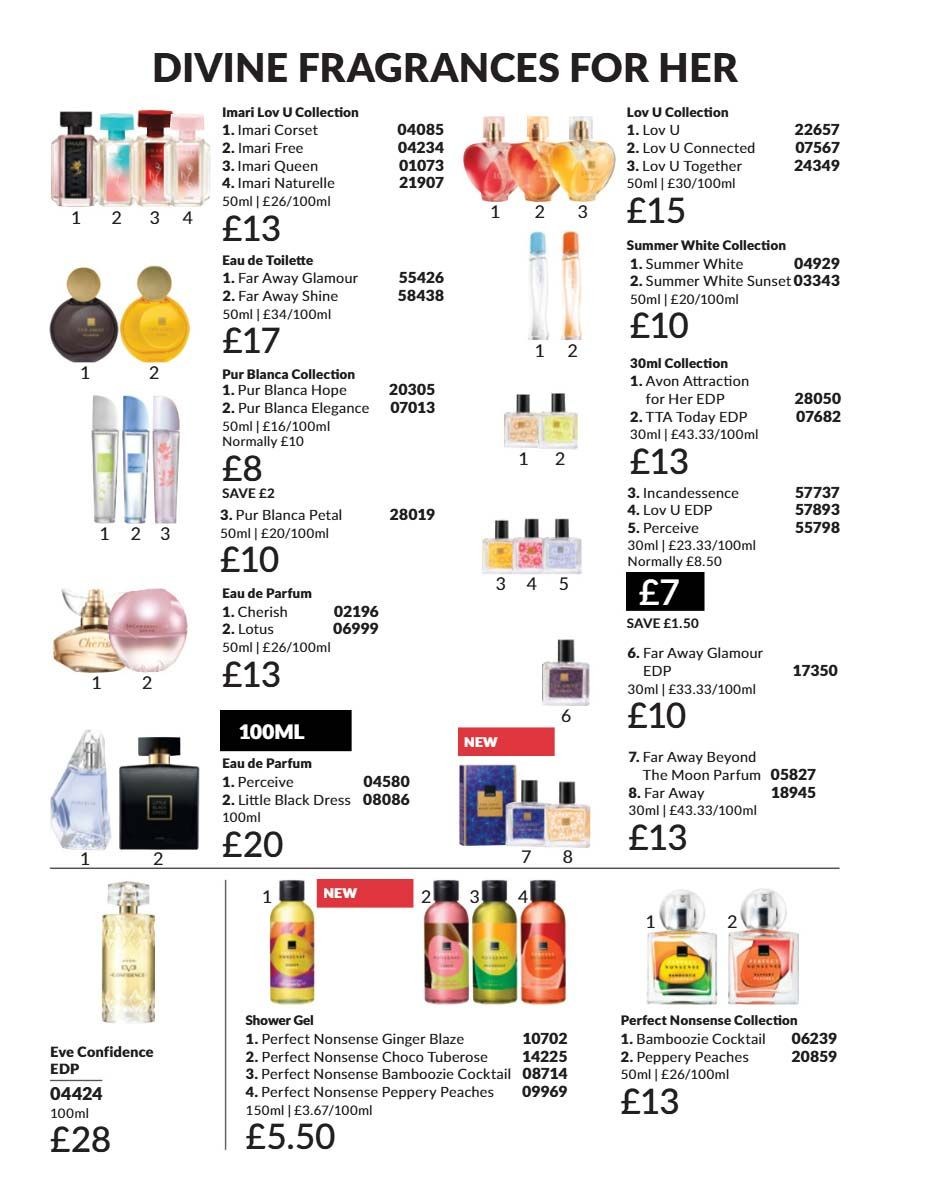 DIVINE FRAGRANCES FOR HER

1 2 3 4

Imari Lov U Collection
1. Imari Corset 04085
2. Imari Free 04234
3. Imari Queen 01073
4. Imari Naturelle 21907
50ml | £26/100ml
£13

1 2

Eau de Toilette
1. Far Away Glamour 55426
2. Far Away Shine 58438
50ml | £34/100ml
£17

1 2 3

Pur Blanca Collection
1. Pur Blanca Hope 20305
2. Pur Blanca Elegance 07013
50ml | £16/100ml
Normally £10
£8
SAVE £2

3. Pur Blanca Petal 28019
50ml | £20/100ml
£10

1 2

Eau de Parfum
1. Cherish 02196
2. Lotus 06999
50ml | £26/100ml
£13

1 2

100ML
Eau de Parfum
1. Perceive 04580
2. Little Black Dress 08086
100ml
£20

1 2 3

Lov U Collection
1. Lov U 22657
2. Lov U Connected 07567
3. Lov U Together 24349
50ml | £30/100ml
£15

1 2

Summer White Collection
1. Summer White 04929
2. Summer White Sunset 03343
50ml | £20/100ml
£10

1 2

30ml Collection
1. Avon Attraction for Her EDP 28050
2. TTA Today EDP 07682
30ml | £43.33/100ml
£13

3 4 5

3. Incandessence 57737
4. Lov U EDP 57893
5. Perceive 55798
30ml | £23.33/100ml
Normally £8.50
£7
SAVE £1.50

6

6. Far Away Glamour EDP 17350
30ml | £33.33/100ml
£10

NEW
7 8

7. Far Away Beyond The Moon Parfum 05827
8. Far Away 18945
30ml | £43.33/100ml
£13

Eve Confidence EDP
04424
100ml
£28

1 NEW 2 3 4

Shower Gel
1. Perfect Nonsense Ginger Blaze 10702
2. Perfect Nonsense Choco Tuberose 14225
3. Perfect Nonsense Bamboozie Cocktail 08714
4. Perfect Nonsense Peppery Peaches 09969
150ml | £3.67/100ml
£5.50

1 2

Perfect Nonsense Collection
1. Bamboozie Cocktail 06239
2. Peppery Peaches 20859
50ml | £26/100ml
£13